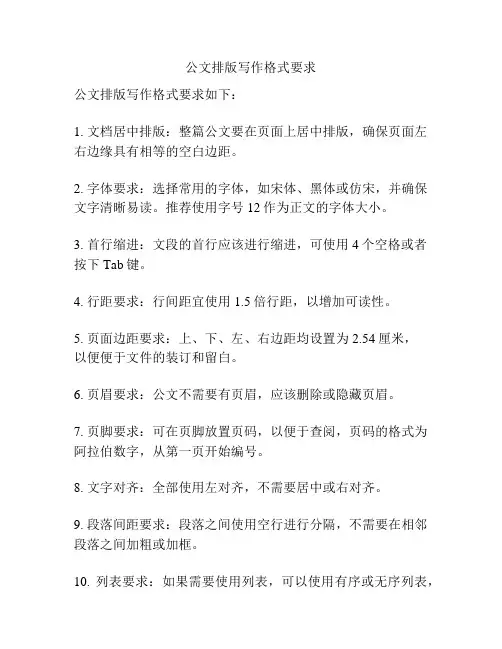 公文排版写作格式要求

公文排版写作格式要求如下：

1. 文档居中排版：整篇公文要在页面上居中排版，确保页面左右边缘具有相等的空白边距。

2. 字体要求：选择常用的字体，如宋体、黑体或仿宋，并确保文字清晰易读。推荐使用字号 12 作为正文的字体大小。

3. 首行缩进：文段的首行应该进行缩进，可使用 4 个空格或者按下 Tab 键。

4. 行距要求：行间距宜使用 1.5 倍行距，以增加可读性。

5. 页面边距要求：上、下、左、右边距均设置为 2.54 厘米，以便便于文件的装订和留白。

6. 页眉要求：公文不需要有页眉，应该删除或隐藏页眉。

7. 页脚要求：可在页脚放置页码，以便于查阅，页码的格式为阿拉伯数字，从第一页开始编号。

8. 文字对齐：全部使用左对齐，不需要居中或右对齐。

9. 段落间距要求：段落之间使用空行进行分隔，不需要在相邻段落之间加粗或加框。

10. 列表要求：如果需要使用列表，可以使用有序或无序列表，